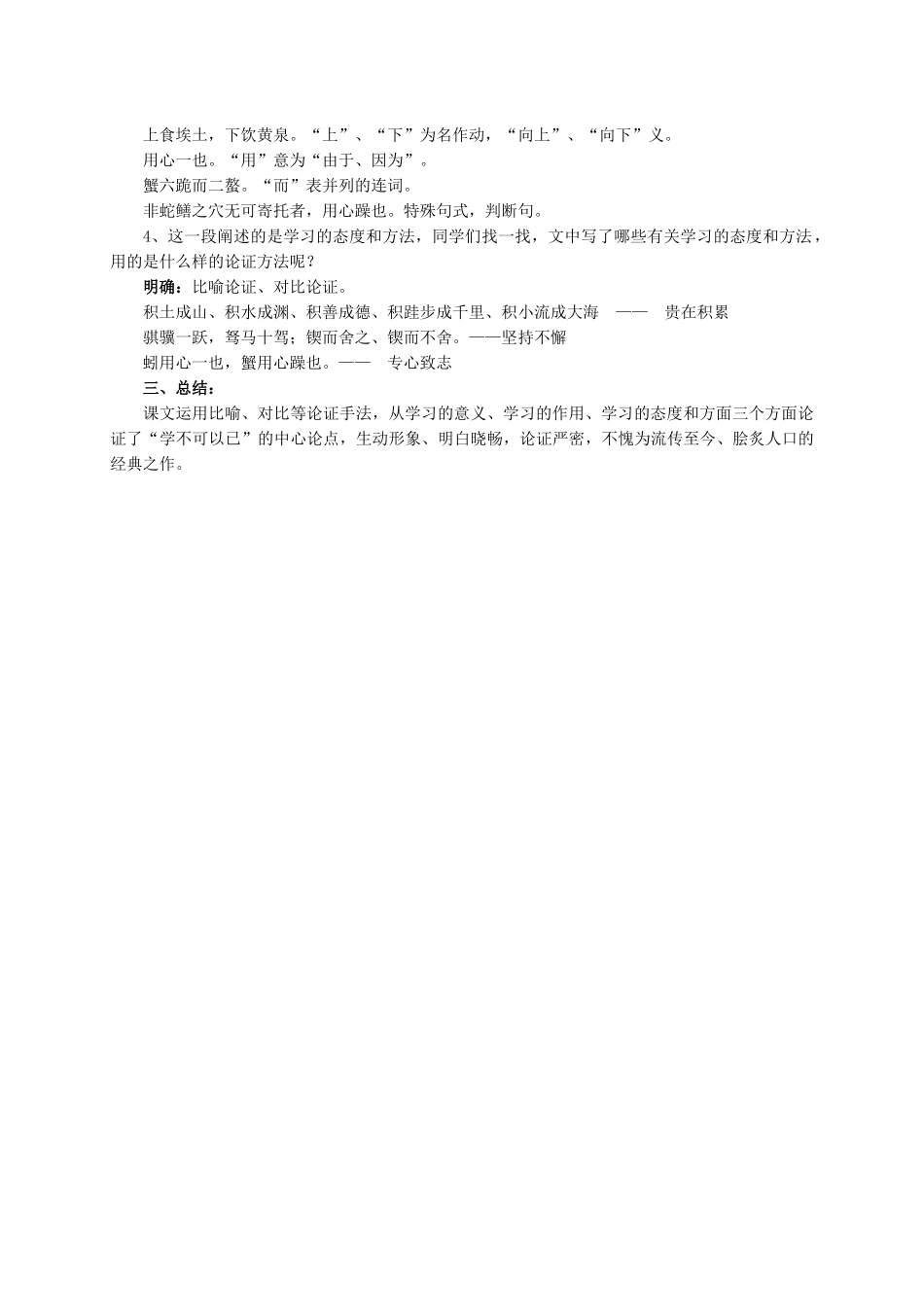 上食埃土，下饮黄泉。“上”、“下”为名作动，“向上”、“向下”义。

用心一也。“用”意为“由于、因为”。

蟹六跪而二螯。“而”表并列的连词。

非蛇鳝之穴无可寄托者，用心躁也。特殊句式，判断句。

4、这一段阐述的是学习的态度和方法，同学们找一找，文中写了哪些有关学习的态度和方法，用的是什么样的论证方法呢？

明确：比喻论证、对比论证。

积土成山、积水成渊、积善成德、积跬步成千里、积小流成大海 —— 贵在积累

骐骥一跃，驽马十驾；锲而舍之、锲而不舍。——坚持不懈

蚓用心一也，蟹用心躁也。—— 专心致志

三、总结：

课文运用比喻、对比等论证手法，从学习的意义、学习的作用、学习的态度和方面三个方面论证了“学不可以已”的中心论点，生动形象、明白晓畅，论证严密，不愧为流传至今、脍炙人口的经典之作。